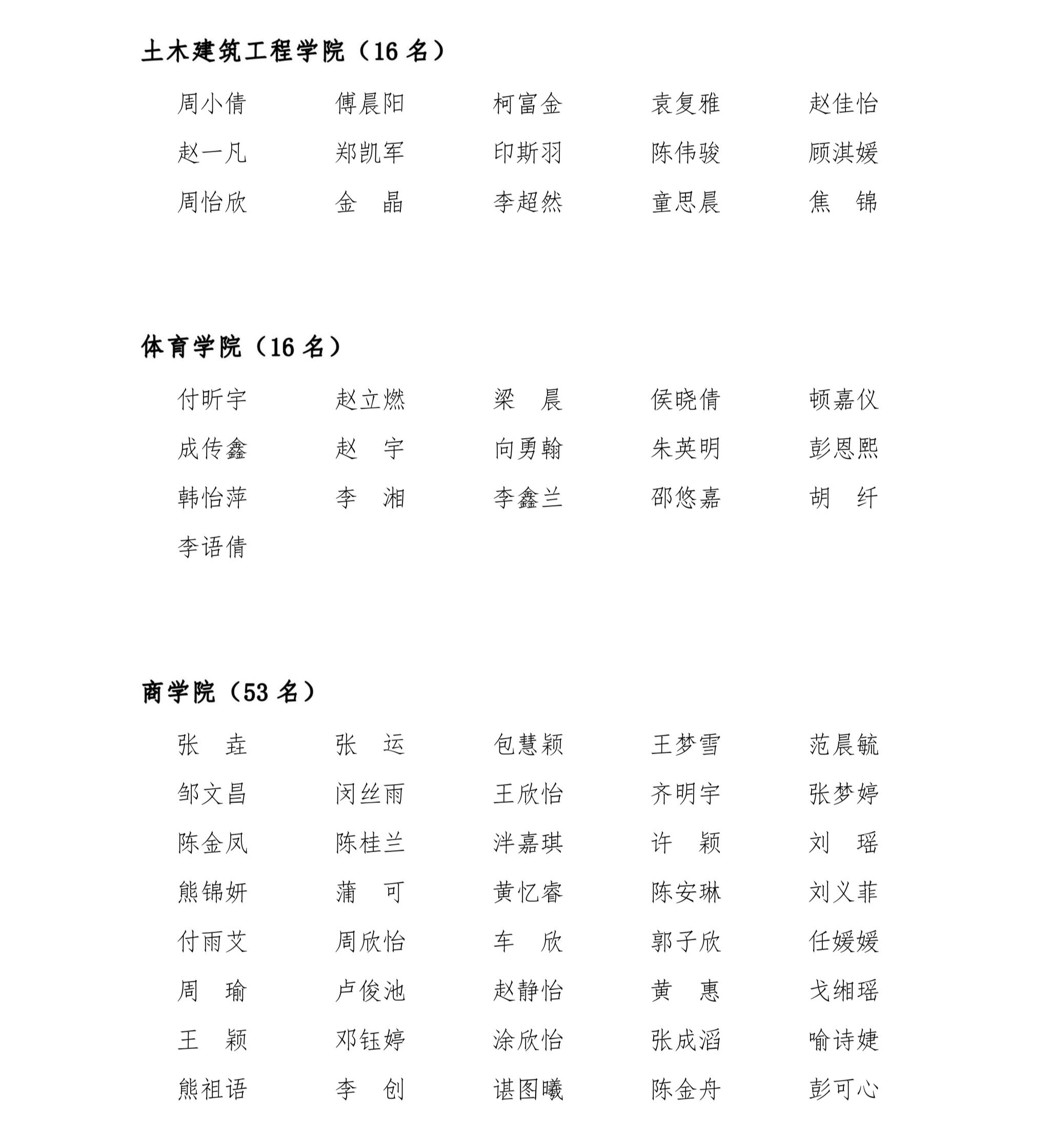 土木建筑工程学院（16 名）

周小倩　傅晨阳　柯富金　袁复雅　赵佳怡
赵一凡　郑凯军　印斯羽　陈伟骏　顾淇媛
周怡欣　金　晶　李超然　童思晨　焦　锦

体育学院（16 名）

付昕宇　赵立燃　梁　晨　侯晓倩　顿嘉仪
成传鑫　赵　宇　向勇翰　朱英明　彭恩熙
韩怡萍　李　湘　李鑫兰　邵悠嘉　胡　纤
李语倩

商学院（53 名）

张　垚　张　运　包慧颖　王梦雪　范晨毓
邹文昌　闵丝雨　王欣怡　齐明宇　张梦婷
陈金凤　陈桂兰　泮嘉琪　许　颖　刘　瑶
熊锦妍　蒲　可　黄忆睿　陈安琳　刘义菲
付雨艾　周欣怡　车　欣　郭子欣　任媛媛
周　瑜　卢俊池　赵静怡　黄　惠　戈缃瑶
王　颖　邓钰婷　涂欣怡　张成滔　喻诗婕
熊祖语　李　创　谌图曦　陈金舟　彭可心